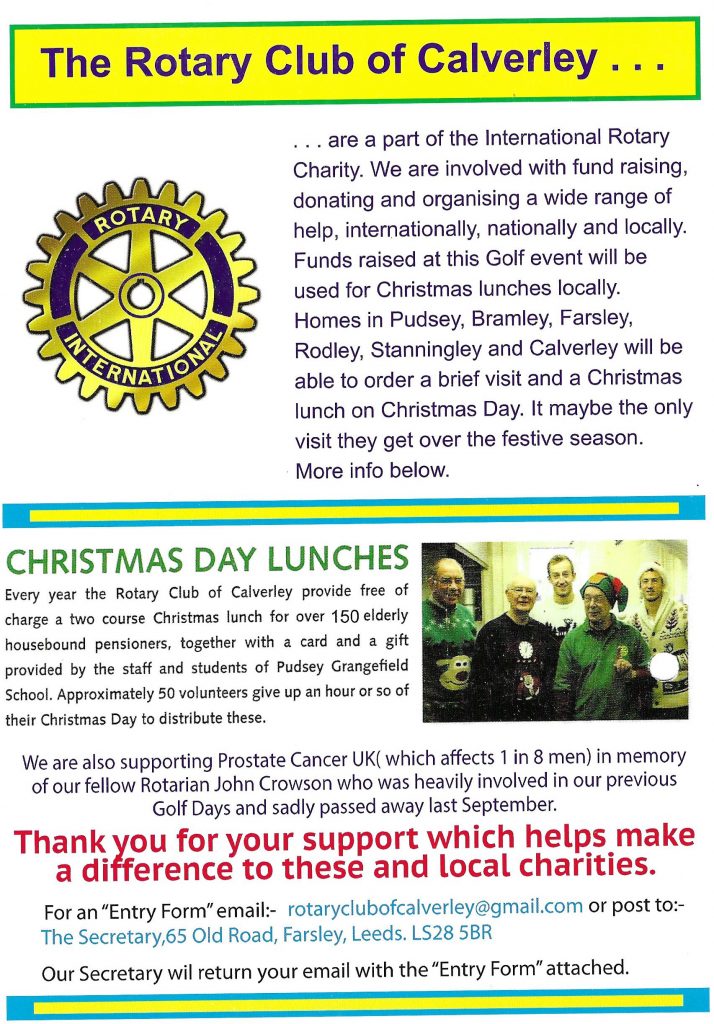 The Rotary Club of Calverley . . .

ROTARY INTERNATIONAL

. . . are a part of the International Rotary Charity. We are involved with fund raising, donating and organising a wide range of help, internationally, nationally and locally. Funds raised at this Golf event will be used for Christmas lunches locally. Homes in Pudsey, Bramley, Farsley, Rodley, Stanningley and Calverley will be able to order a brief visit and a Christmas lunch on Christmas Day. It maybe the only visit they get over the festive season. More info below.

CHRISTMAS DAY LUNCHES

Every year the Rotary Club of Calverley provide free of charge a two course Christmas lunch for over 150 elderly housebound pensioners, together with a card and a gift provided by the staff and students of Pudsey Grangefield School. Approximately 50 volunteers give up an hour or so of their Christmas Day to distribute these.

We are also supporting Prostate Cancer UK( which affects 1 in 8 men) in memory of our fellow Rotarian John Crowson who was heavily involved in our previous Golf Days and sadly passed away last September.

Thank you for your support which helps make a difference to these and local charities.

For an "Entry Form" email:- rotaryclubofcalverley@gmail.com or post to:- The Secretary,65 Old Road, Farsley, Leeds. LS28 5BR

Our Secretary wil return your email with the "Entry Form" attached.